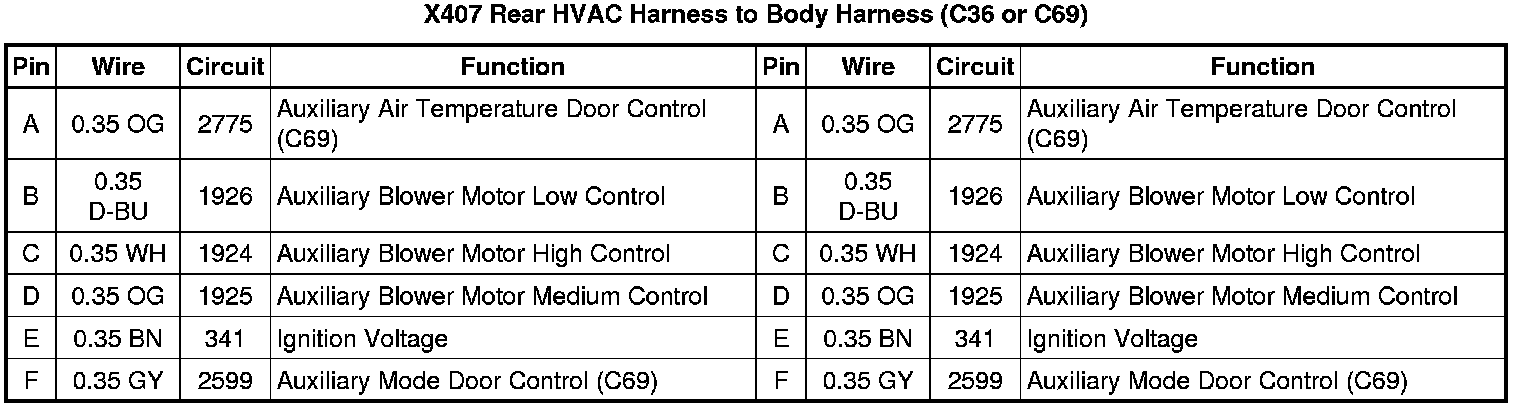 X407 Rear HVAC Harness to Body Harness (C36 or C69)

| Pin | Wire | Circuit | Function | Pin | Wire | Circuit | Function |
|---|---|---|---|---|---|---|---|
| A | 0.35 OG | 2775 | Auxiliary Air Temperature Door Control (C69) | A | 0.35 OG | 2775 | Auxiliary Air Temperature Door Control (C69) |
| B | 0.35 D-BU | 1926 | Auxiliary Blower Motor Low Control | B | 0.35 D-BU | 1926 | Auxiliary Blower Motor Low Control |
| C | 0.35 WH | 1924 | Auxiliary Blower Motor High Control | C | 0.35 WH | 1924 | Auxiliary Blower Motor High Control |
| D | 0.35 OG | 1925 | Auxiliary Blower Motor Medium Control | D | 0.35 OG | 1925 | Auxiliary Blower Motor Medium Control |
| E | 0.35 BN | 341 | Ignition Voltage | E | 0.35 BN | 341 | Ignition Voltage |
| F | 0.35 GY | 2599 | Auxiliary Mode Door Control (C69) | F | 0.35 GY | 2599 | Auxiliary Mode Door Control (C69) |